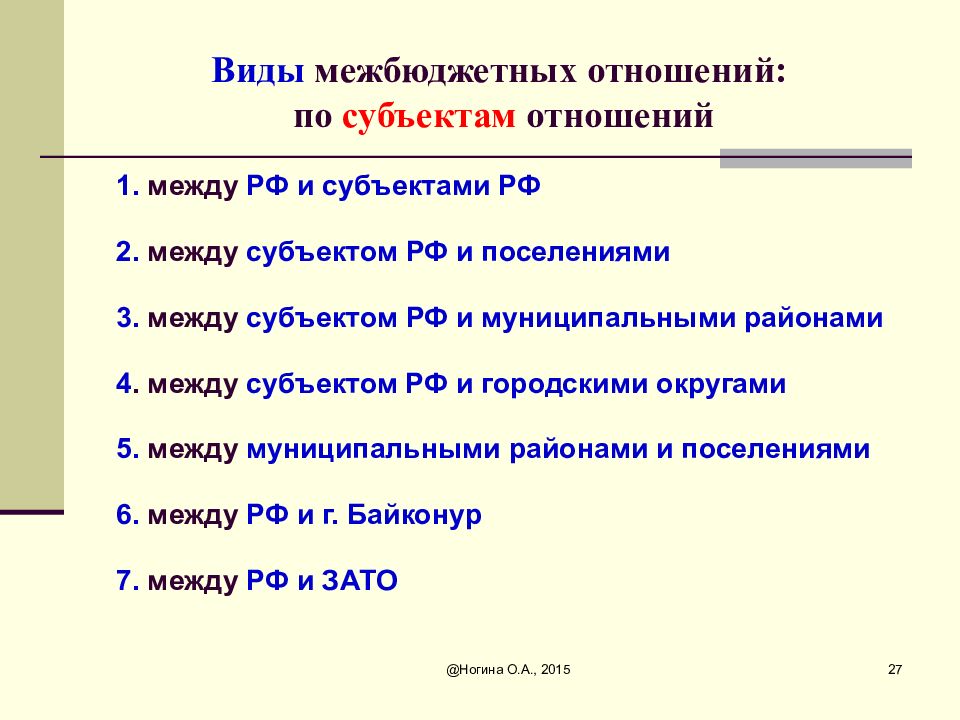 Виды межбюджетных отношений:
по субъектам отношений

1. между РФ и субъектами РФ

2. между субъектом РФ и поселениями

3. между субъектом РФ и муниципальными районами

4. между субъектом РФ и городскими округами

5. между муниципальными районами и поселениями

6. между РФ и г. Байконур

7. между РФ и ЗАТО

@Ногина О.А., 2015

27